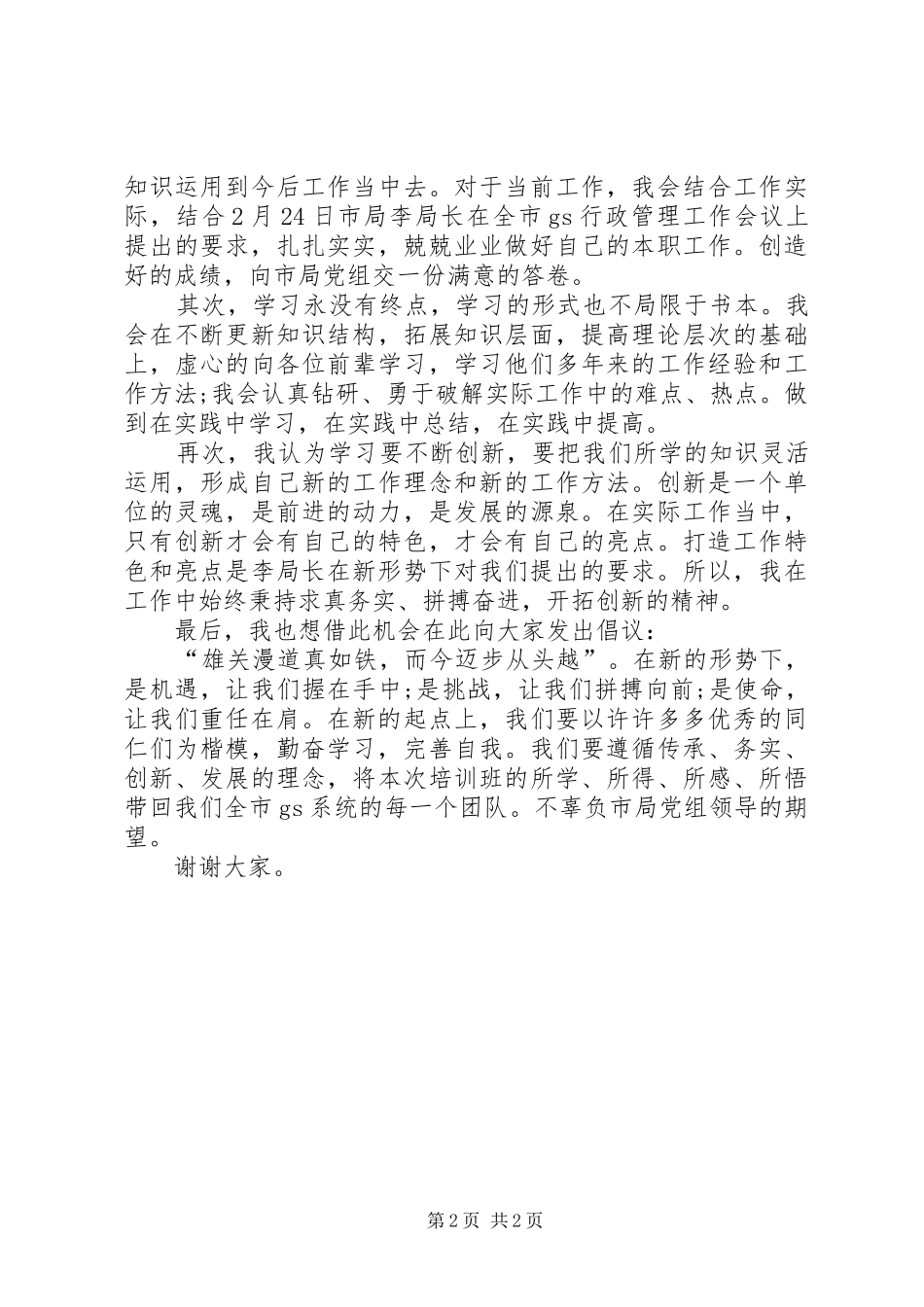 知识运用到今后工作当中去。对于当前工作，我会结合工作实际，结合2月24日市局李局长在全市gs行政管理工作会议上提出的要求，扎扎实实，兢兢业业做好自己的本职工作。创造好的成绩，向市局党组交一份满意的答卷。

其次，学习永没有终点，学习的形式也不局限于书本。我会在不断更新知识结构，拓展知识层面，提高理论层次的基础上，虚心的向各位前辈学习，学习他们多年来的工作经验和工作方法;我会认真钻研、勇于破解实际工作中的难点、热点。做到在实践中学习，在实践中总结，在实践中提高。

再次，我认为学习要不断创新，要把我们所学的知识灵活运用，形成自己新的工作理念和新的工作方法。创新是一个单位的灵魂，是前进的动力，是发展的源泉。在实际工作当中，只有创新才会有自己的特色，才会有自己的亮点。打造工作特色和亮点是李局长在新形势下对我们提出的要求。所以，我在工作中始终秉持求真务实、拼搏奋进，开拓创新的精神。

最后，我也想借此机会在此向大家发出倡议：

“雄关漫道真如铁，而今迈步从头越”。在新的形势下，是机遇，让我们握在手中;是挑战，让我们拼搏向前;是使命，让我们重任在肩。在新的起点上，我们要以许许多多优秀的同仁们为楷模，勤奋学习，完善自我。我们要遵循传承、务实、创新、发展的理念，将本次培训班的所学、所得、所感、所悟带回我们全市gs系统的每一个团队。不辜负市局党组领导的期望。

谢谢大家。

第2页 共2页